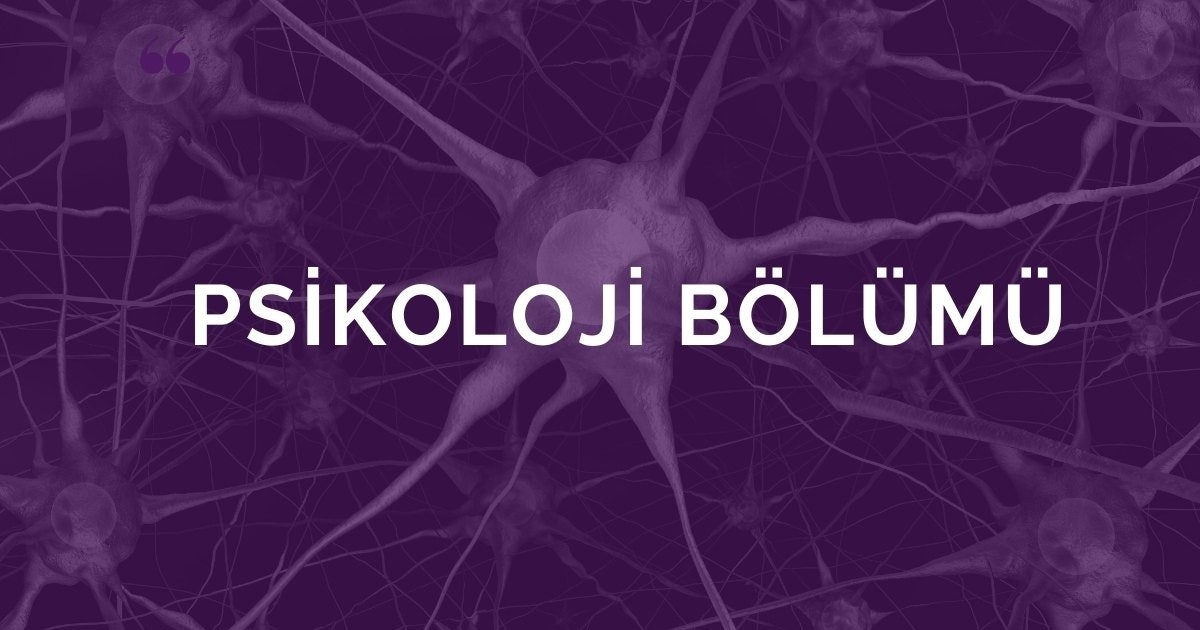 PSİKOLOJİ BÖLÜMÜ